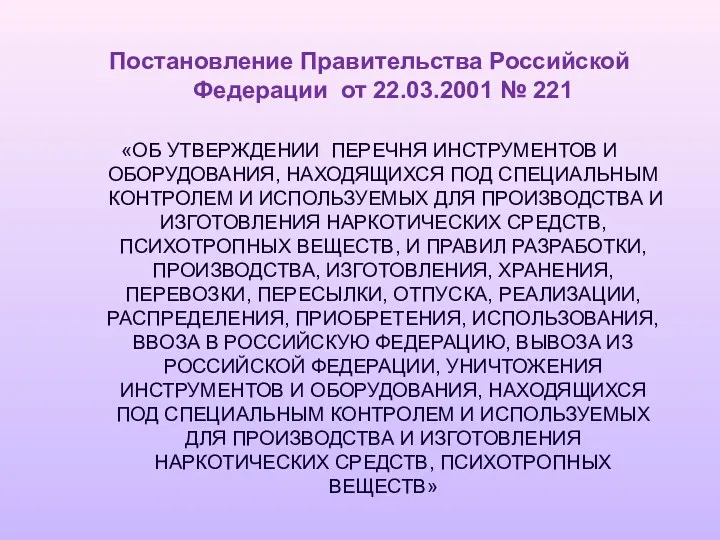 Постановление Правительства Российской Федерации от 22.03.2001 № 221

«ОБ УТВЕРЖДЕНИИ ПЕРЕЧНЯ ИНСТРУМЕНТОВ И ОБОРУДОВАНИЯ, НАХОДЯЩИХСЯ ПОД СПЕЦИАЛЬНЫМ КОНТРОЛЕМ И ИСПОЛЬЗУЕМЫХ ДЛЯ ПРОИЗВОДСТВА И ИЗГОТОВЛЕНИЯ НАРКОТИЧЕСКИХ СРЕДСТВ, ПСИХОТРОПНЫХ ВЕЩЕСТВ, И ПРАВИЛ РАЗРАБОТКИ, ПРОИЗВОДСТВА, ИЗГОТОВЛЕНИЯ, ХРАНЕНИЯ, ПЕРЕВОЗКИ, ПЕРЕСЫЛКИ, ОТПУСКА, РЕАЛИЗАЦИИ, РАСПРЕДЕЛЕНИЯ, ПРИОБРЕТЕНИЯ, ИСПОЛЬЗОВАНИЯ, ВВОЗА В РОССИЙСКУЮ ФЕДЕРАЦИЮ, ВЫВОЗА ИЗ РОССИЙСКОЙ ФЕДЕРАЦИИ, УНИЧТОЖЕНИЯ ИНСТРУМЕНТОВ И ОБОРУДОВАНИЯ, НАХОДЯЩИХСЯ ПОД СПЕЦИАЛЬНЫМ КОНТРОЛЕМ И ИСПОЛЬЗУЕМЫХ ДЛЯ ПРОИЗВОДСТВА И ИЗГОТОВЛЕНИЯ НАРКОТИЧЕСКИХ СРЕДСТВ, ПСИХОТРОПНЫХ ВЕЩЕСТВ»